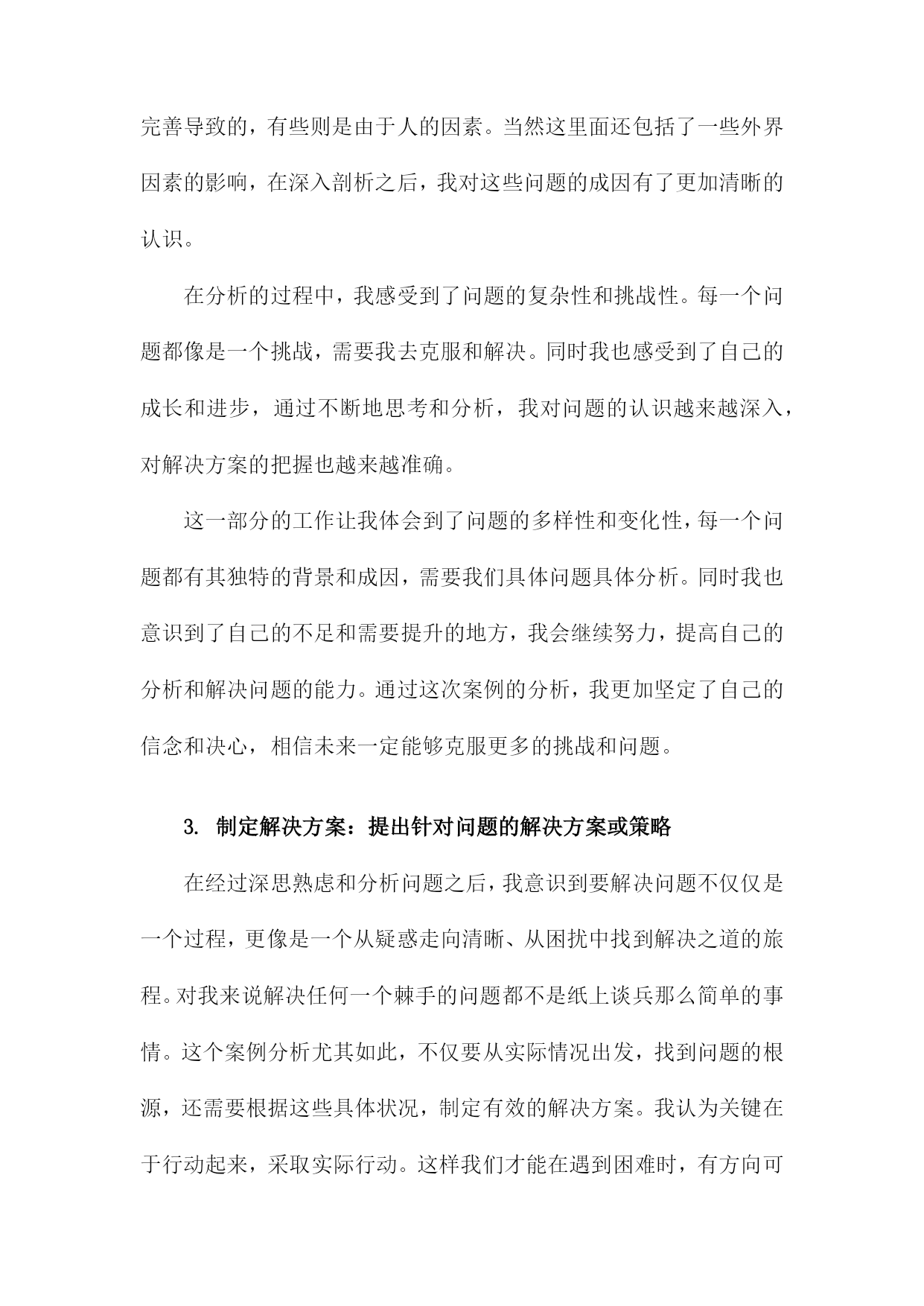 完善导致的，有些则是由于人的因素。当然这里面还包括了一些外界因素的影响，在深入剖析之后，我对这些问题的成因有了更加清晰的认识。

在分析的过程中，我感受到了问题的复杂性和挑战性。每一个问题都像是一个挑战，需要我去克服和解决。同时我也感受到了自己的成长和进步，通过不断地思考和分析，我对问题的认识越来越深入，对解决方案的把握也越来越准确。

这一部分的工作让我体会到了问题的多样性和变化性，每一个问题都有其独特的背景和成因，需要我们具体问题具体分析。同时我也意识到了自己的不足和需要提升的地方，我会继续努力，提高自己的分析和解决问题的能力。通过这次案例的分析，我更加坚定了自己的信念和决心，相信未来一定能够克服更多的挑战和问题。

3. 制定解决方案：提出针对问题的解决方案或策略

在经过深思熟虑和分析问题之后，我意识到要解决问题不仅仅是一个过程，更像是一个从疑惑走向清晰、从困扰中找到解决之道的旅程。对我来说解决任何一个棘手的问题都不是纸上谈兵那么简单的事情。这个案例分析尤其如此，不仅要从实际情况出发，找到问题的根源，还需要根据这些具体状况，制定有效的解决方案。我认为关键在于行动起来，采取实际行动。这样我们才能在遇到困难时，有方向可